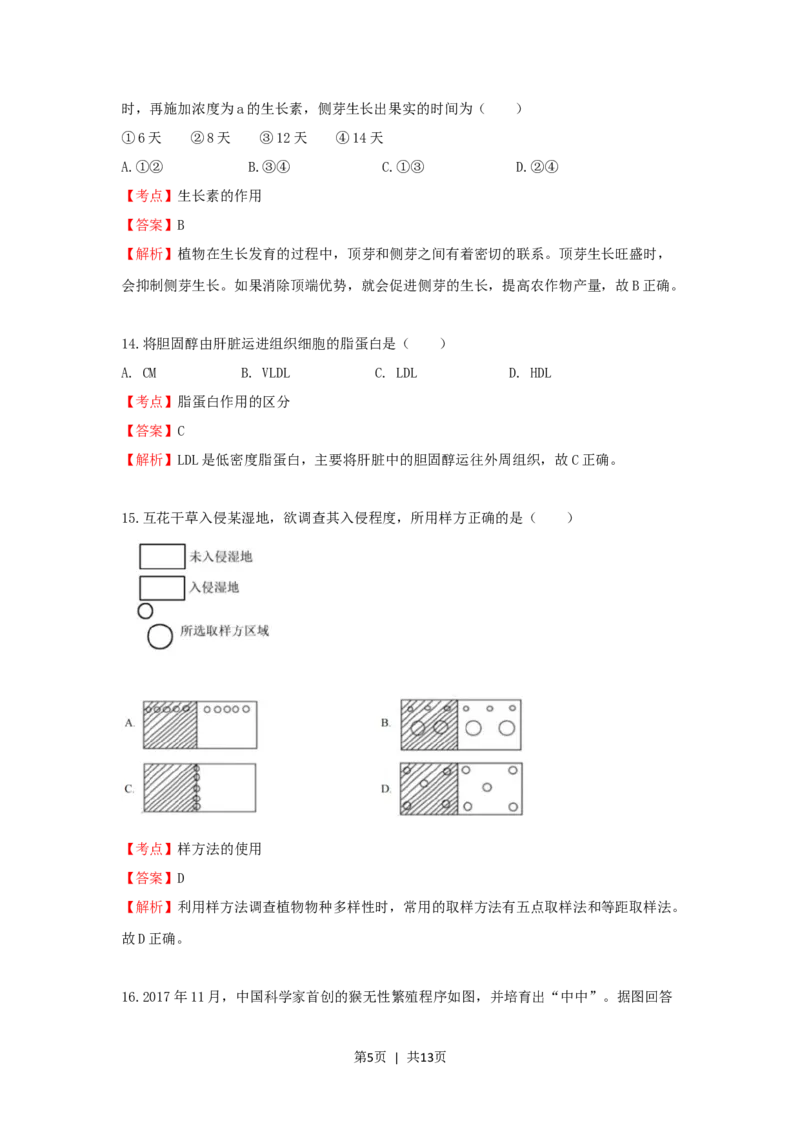 时，再施加浓度为a的生长素，侧芽生长出果实的时间为（ ）

①6天 ②8天 ③12天 ④14天

A.①② B.③④ C.①③ D.②④

【考点】生长素的作用

【答案】B

【解析】植物在生长发育的过程中，顶芽和侧芽之间有着密切的联系。顶芽生长旺盛时，会抑制侧芽生长。如果消除顶端优势，就会促进侧芽的生长，提高农作物产量，故B正确。

14.将胆固醇由肝脏运进组织细胞的脂蛋白是（ ）

A. CM B. VLDL C. LDL D. HDL

【考点】脂蛋白作用的区分

【答案】C

【解析】LDL是低密度脂蛋白，主要将肝脏中的胆固醇运往外周组织，故C正确。

15.互花干草入侵某湿地，欲调查其入侵程度，所用样方正确的是（ ）

未入侵湿地

入侵湿地

所选取样方区域

A.

B.

C.

D.

【考点】样方法的使用

【答案】D

【解析】利用样方法调查植物物种多样性时，常用的取样方法有五点取样法和等距取样法。故D正确。

16.2017年11月，中国科学家首创的猴无性繁殖程序如图，并培育出“中中”。据图回答

第5页 | 共13页